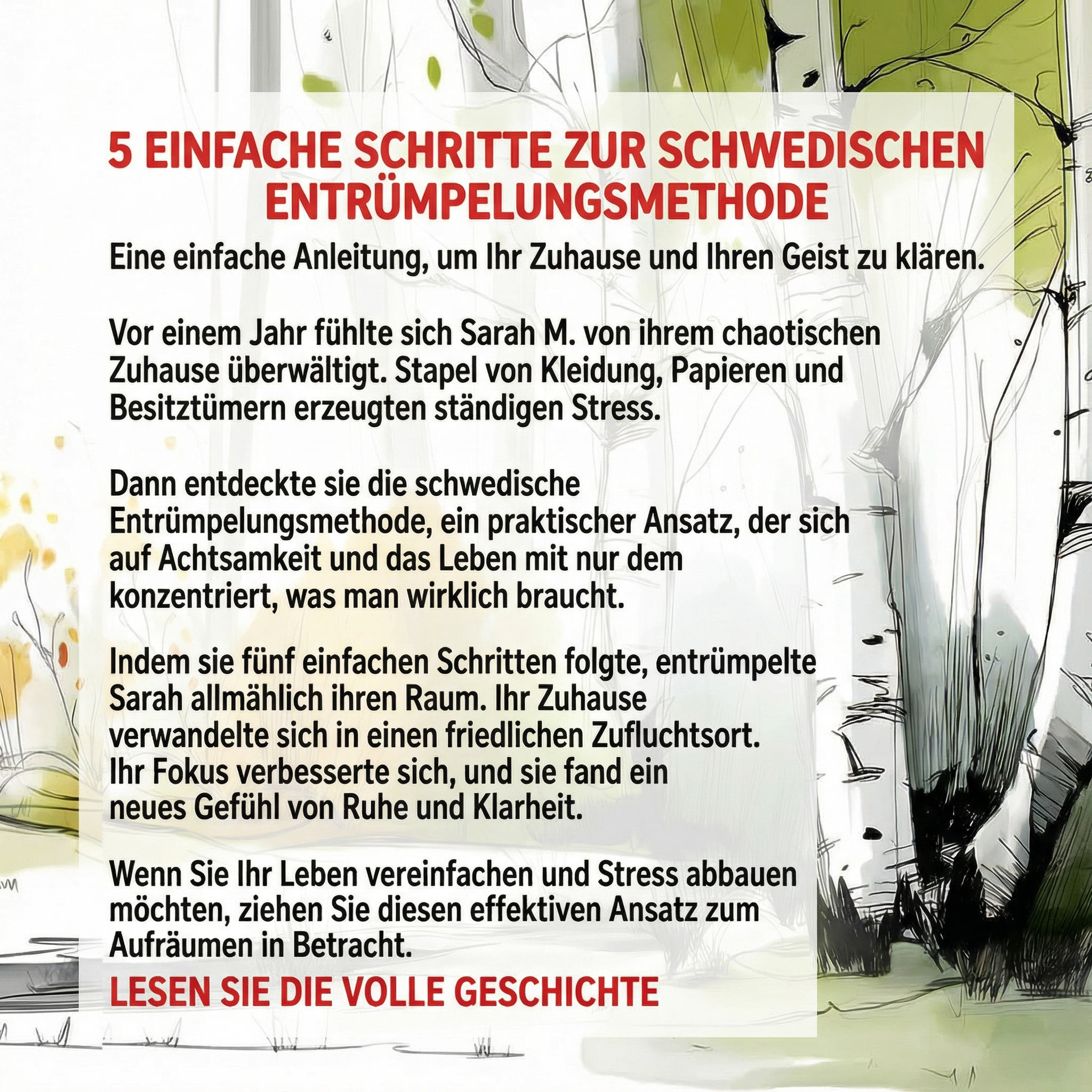 5 EINFACHE SCHRITTE ZUR SCHWEDISCHEN ENTRÜMPELUNGSMETHODE

Eine einfache Anleitung, um Ihr Zuhause und Ihren Geist zu klären.

Vor einem Jahr fühlte sich Sarah M. von ihrem chaotischen Zuhause überwältigt. Stapel von Kleidung, Papieren und Besitztümern erzeugten ständigen Stress.

Dann entdeckte sie die schwedische Entrümpelungsmethode, ein praktischer Ansatz, der sich auf Achtsamkeit und das Leben mit nur dem konzentriert, was man wirklich braucht.

Indem sie fünf einfachen Schritten folgte, entrümpelte Sarah allmählich ihren Raum. Ihr Zuhause verwandelte sich in einen friedlichen Zufluchtsort. Ihr Fokus verbesserte sich, und sie fand ein neues Gefühl von Ruhe und Klarheit.

Wenn Sie Ihr Leben vereinfachen und Stress abbauen möchten, ziehen Sie diesen effektiven Ansatz zum Aufräumen in Betracht.

LESEN SIE DIE VOLLE GESCHICHTE